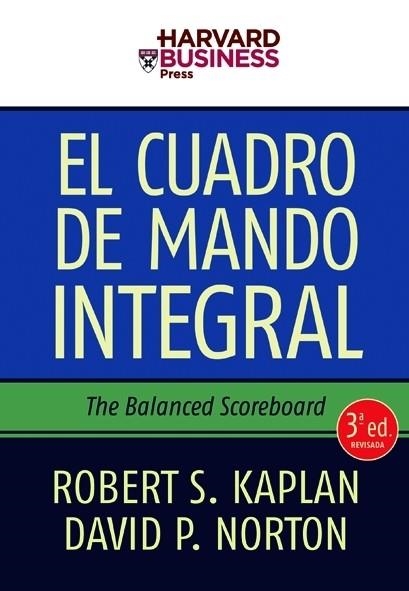 HARVARD BUSINESS Press

EL CUADRO DE MANDO INTEGRAL

The Balanced Scoreboard

3ª ed. REVISADA

ROBERT S. KAPLAN
DAVID P. NORTON